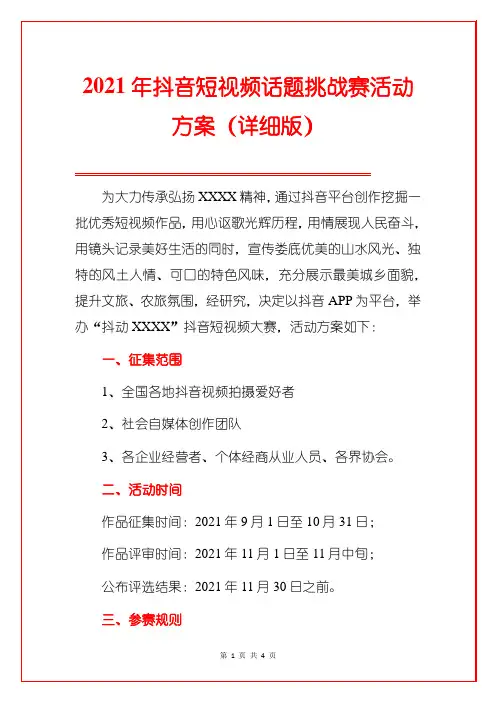 2021 年抖音短视频话题挑战赛活动方案（详细版）

为大力传承弘扬 XXXX 精神，通过抖音平台创作挖掘一批优秀短视频作品，用心讴歌光辉历程，用情展现人民奋斗，用镜头记录美好生活的同时，宣传娄底优美的山水风光、独特的风土人情、可口的特色风味，充分展示最美城乡面貌，提升文旅、农旅氛围，经研究，决定以抖音 APP 为平台，举办“抖动 XXXX”抖音短视频大赛，活动方案如下：

一、征集范围

1、全国各地抖音视频拍摄爱好者

2、社会自媒体创作团队

3、各企业经营者、个体经商从业人员、各界协会。

二、活动时间

作品征集时间：2021 年 9 月 1 日至 10 月 31 日；

作品评审时间：2021 年 11 月 1 日至 11 月中旬；

公布评选结果：2021 年 11 月 30 日之前。

三、参赛规则

第 1 页 共 4 页